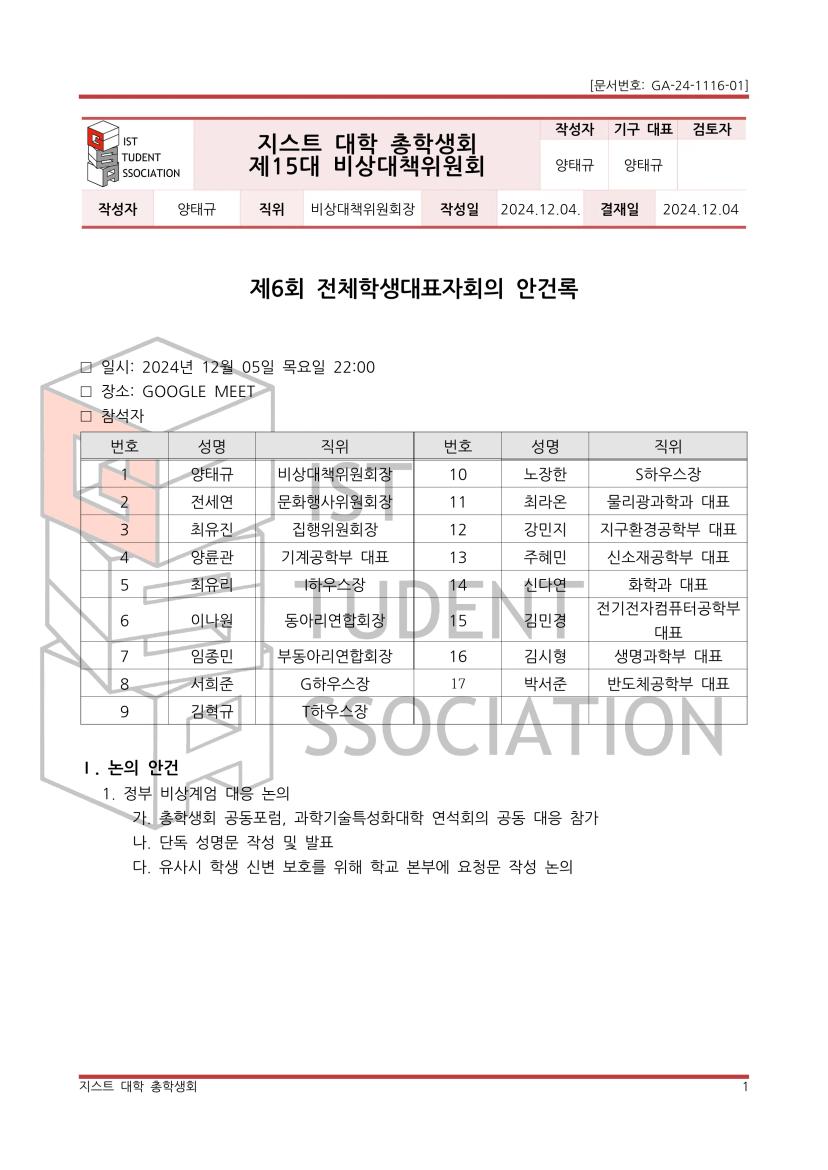 [문서번호: GA-24-1116-01]

IST TUDENT SSOCIATION

지스트 대학 총학생회
제15대 비상대책위원회

| 작성자 | 기구 대표 | 검토자 |
|---|---|---|
| 양태규 | 양태규 | |

| 작성자 | 양태규 | 직위 | 비상대책위원회장 | 작성일 | 2024.12.04. | 결재일 | 2024.12.04 |
|---|---|---|---|---|---|---|---|

제6회 전체학생대표자회의 안건록

□ 일시: 2024년 12월 05일 목요일 22:00
□ 장소: GOOGLE MEET
□ 참석자

| 번호 | 성명 | 직위 | 번호 | 성명 | 직위 |
|---|---|---|---|---|---|
| 1 | 양태규 | 비상대책위원회장 | 10 | 노장한 | S하우스장 |
| 2 | 전세연 | 문화행사위원회장 | 11 | 최라온 | 물리광과학과 대표 |
| 3 | 최유진 | 집행위원회장 | 12 | 강민지 | 지구환경공학부 대표 |
| 4 | 양륜관 | 기계공학부 대표 | 13 | 주혜민 | 신소재공학부 대표 |
| 5 | 최유리 | I하우스장 | 14 | 신다연 | 화학과 대표 |
| 6 | 이나원 | 동아리연합회장 | 15 | 김민경 | 전기전자컴퓨터공학부 대표 |
| 7 | 임종민 | 부동아리연합회장 | 16 | 김시형 | 생명과학부 대표 |
| 8 | 서희준 | G하우스장 | 17 | 박서준 | 반도체공학부 대표 |
| 9 | 김혁규 | T하우스장 | | | |

IST TUDENT SSOCIATION

Ⅰ. 논의 안건
1. 정부 비상계엄 대응 논의
가. 총학생회 공동포럼, 과학기술특성화대학 연석회의 공동 대응 참가
나. 단독 성명문 작성 및 발표
다. 유사시 학생 신변 보호를 위해 학교 본부에 요청문 작성 논의

지스트 대학 총학생회
1